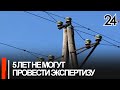 24

5 ЛЕТ НЕ МОГУТ
ПРОВЕСТИ ЭКСПЕРТИЗУ